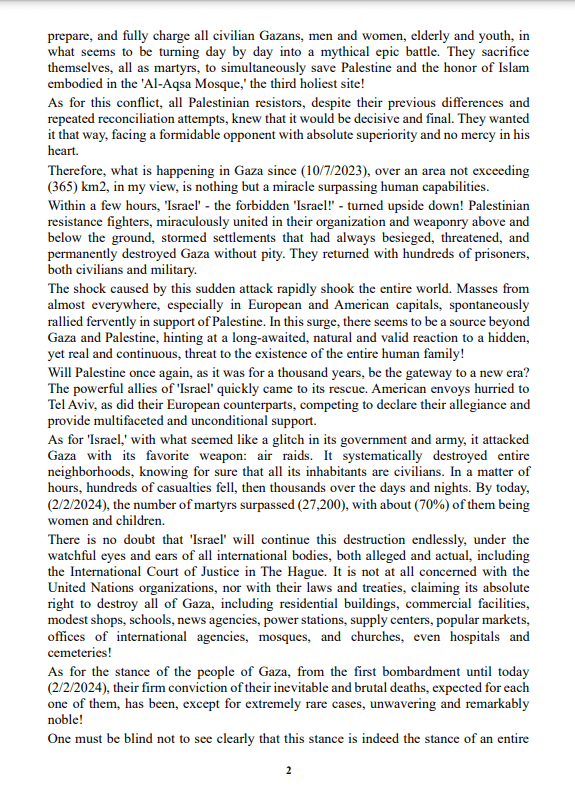 prepare, and fully charge all civilian Gazans, men and women, elderly and youth, in what seems to be turning day by day into a mythical epic battle. They sacrifice themselves, all as martyrs, to simultaneously save Palestine and the honor of Islam embodied in the 'Al-Aqsa Mosque,' the third holiest site!

As for this conflict, all Palestinian resistors, despite their previous differences and repeated reconciliation attempts, knew that it would be decisive and final. They wanted it that way, facing a formidable opponent with absolute superiority and no mercy in his heart.

Therefore, what is happening in Gaza since (10/7/2023), over an area not exceeding (365) km2, in my view, is nothing but a miracle surpassing human capabilities.

Within a few hours, 'Israel' - the forbidden 'Israel!' - turned upside down! Palestinian resistance fighters, miraculously united in their organization and weaponry above and below the ground, stormed settlements that had always besieged, threatened, and permanently destroyed Gaza without pity. They returned with hundreds of prisoners, both civilians and military.

The shock caused by this sudden attack rapidly shook the entire world. Masses from almost everywhere, especially in European and American capitals, spontaneously rallied fervently in support of Palestine. In this surge, there seems to be a source beyond Gaza and Palestine, hinting at a long-awaited, natural and valid reaction to a hidden, yet real and continuous, threat to the existence of the entire human family!

Will Palestine once again, as it was for a thousand years, be the gateway to a new era? The powerful allies of 'Israel' quickly came to its rescue. American envoys hurried to Tel Aviv, as did their European counterparts, competing to declare their allegiance and provide multifaceted and unconditional support.

As for 'Israel,' with what seemed like a glitch in its government and army, it attacked Gaza with its favorite weapon: air raids. It systematically destroyed entire neighborhoods, knowing for sure that all its inhabitants are civilians. In a matter of hours, hundreds of casualties fell, then thousands over the days and nights. By today, (2/2/2024), the number of martyrs surpassed (27,200), with about (70%) of them being women and children.

There is no doubt that 'Israel' will continue this destruction endlessly, under the watchful eyes and ears of all international bodies, both alleged and actual, including the International Court of Justice in The Hague. It is not at all concerned with the United Nations organizations, nor with their laws and treaties, claiming its absolute right to destroy all of Gaza, including residential buildings, commercial facilities, modest shops, schools, news agencies, power stations, supply centers, popular markets, offices of international agencies, mosques, and churches, even hospitals and cemeteries!

As for the stance of the people of Gaza, from the first bombardment until today (2/2/2024), their firm conviction of their inevitable and brutal deaths, expected for each one of them, has been, except for extremely rare cases, unwavering and remarkably noble!

One must be blind not to see clearly that this stance is indeed the stance of an entire

2